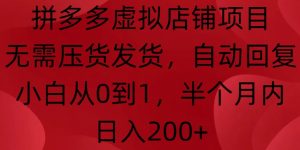 拼多多虚拟店铺项目
无需压货发货，自动回复
小白从0到1，半个月内
日入200+